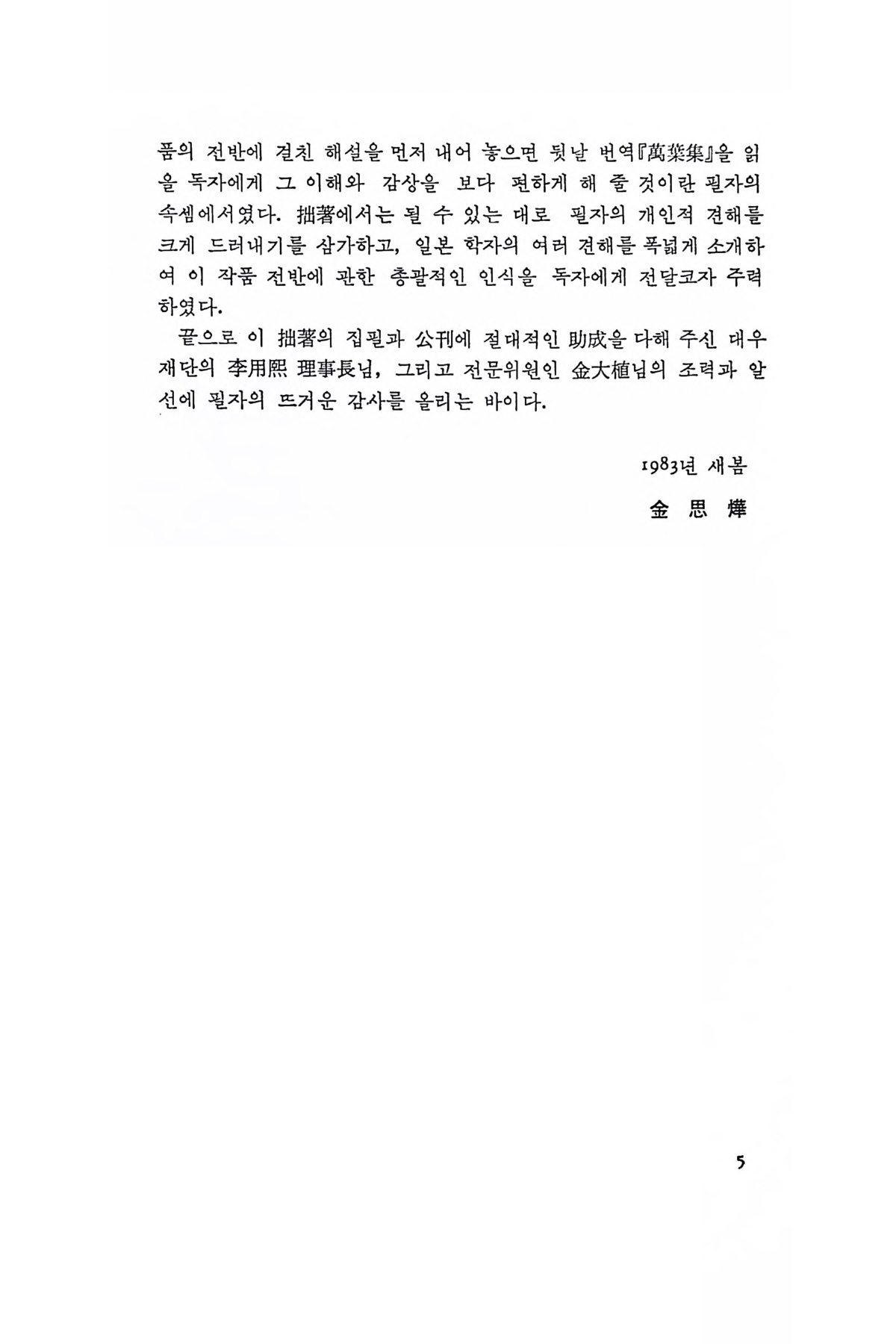 품의 전반에 걸친 해설을 먼저 내어 놓으면 뒷날 번역『萬葉集』을 읽을 독자에게 그 이해와 감상을 보다 편하게 해 줄 것이란 필자의 속셈에서였다. 拙著에서는 될 수 있는 대로 필자의 개인적 견해를 크게 드러내기를 삼가하고, 일본 학자의 여러 견해를 폭넓게 소개하여 이 작품 전반에 관한 총괄적인 인식을 독자에게 전달코자 주력하였다.

끝으로 이 拙著의 집필과 公刊에 절대적인 助成을 다해 주신 대우재단의 李用熙 理事長님, 그리고 전문위원인 金大植님의 조력과 알선에 필자의 뜨거운 감사를 올리는 바이다.

1983년 새봄

金 思 燁

5